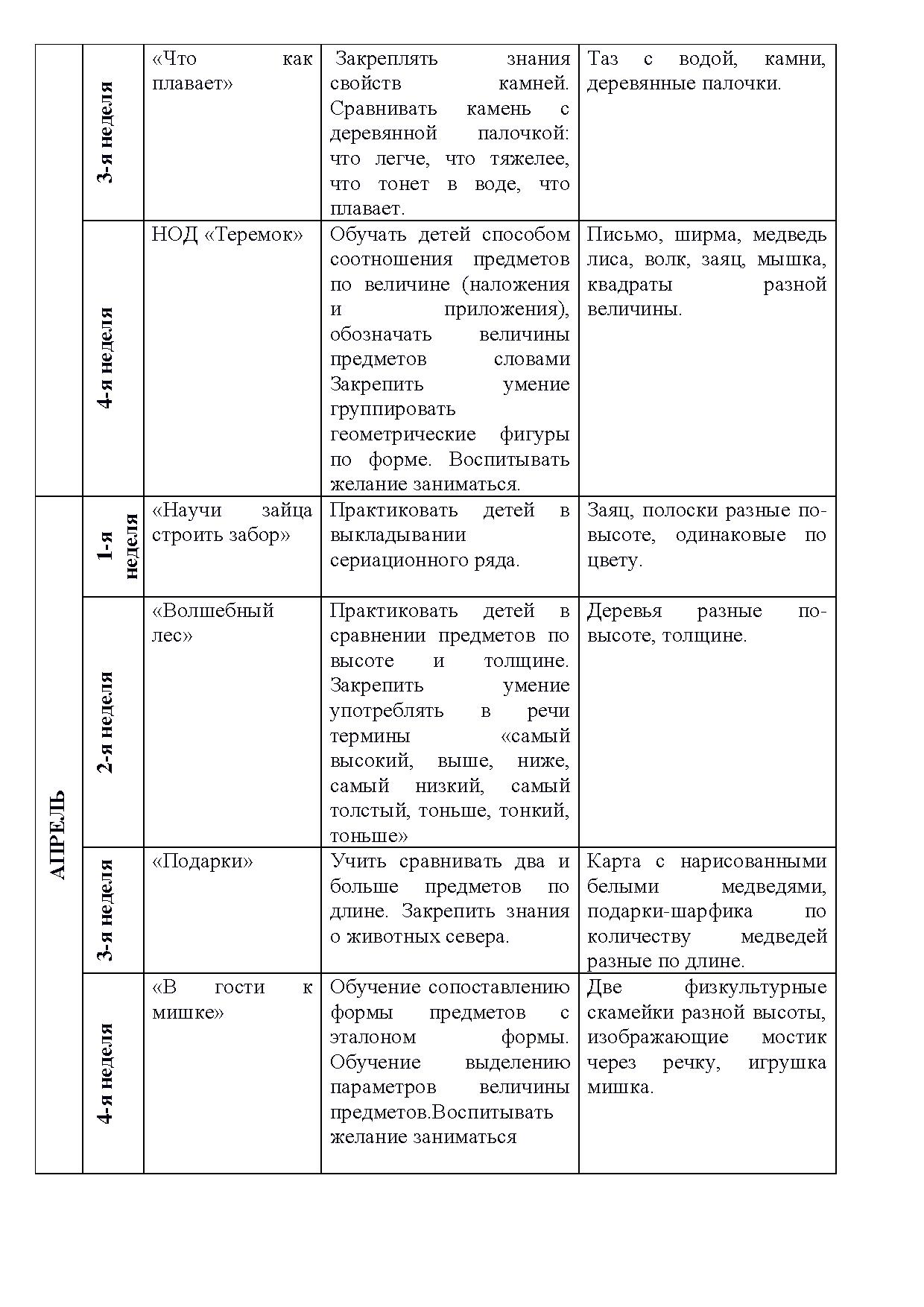 |  |  |  |  |  |
|---|---|---|---|---|
|  | 3-я неделя | «Что как плавает» | Закреплять знания свойств камней. Сравнивать камень с деревянной палочкой: что легче, что тяжелее, что тонет в воде, что плавает. | Таз с водой, камни, деревянные палочки. |
|  | 4-я неделя | НОД «Теремок» | Обучать детей способом соотношения предметов по величине (наложения и приложения), обозначать величины предметов словами Закрепить умение группировать геометрические фигуры по форме. Воспитывать желание заниматься. | Письмо, ширма, медведь лиса, волк, заяц, мышка, квадраты разной величины. |
| АПРЕЛЬ | 1-я неделя | «Научи зайца строить забор» | Практиковать детей в выкладывании сериационного ряда. | Заяц, полоски разные по-высоте, одинаковые по цвету. |
| АПРЕЛЬ | 2-я неделя | «Волшебный лес» | Практиковать детей в сравнении предметов по высоте и толщине. Закрепить умение употреблять в речи термины «самый высокий, выше, ниже, самый низкий, самый толстый, тоньше, тонкий, тоньше» | Деревья разные по-высоте, толщине. |
| АПРЕЛЬ | 3-я неделя | «Подарки» | Учить сравнивать два и больше предметов по длине. Закрепить знания о животных севера. | Карта с нарисованными белыми медведями, подарки-шарфика по количеству медведей разные по длине. |
| АПРЕЛЬ | 4-я неделя | «В гости к мишке» | Обучение сопоставлению формы предметов с эталоном формы. Обучение выделению параметров величины предметов.Воспитывать желание заниматься | Две физкультурные скамейки разной высоты, изображающие мостик через речку, игрушка мишка. |